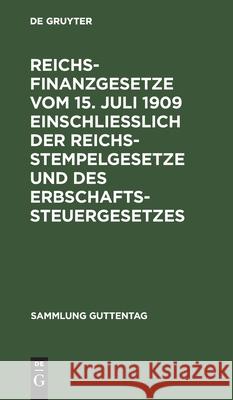 DE GRUYTER

REICHSFINANZGESETZE VOM 15. JULI 1909 EINSCHLIESSLICH DER REICHSSTEMPELGESETZE UND DES ERBSCHAFTSSTEUERGESETZES

SAMMLUNG GUTTENTAG

DE G

Kraina Książek